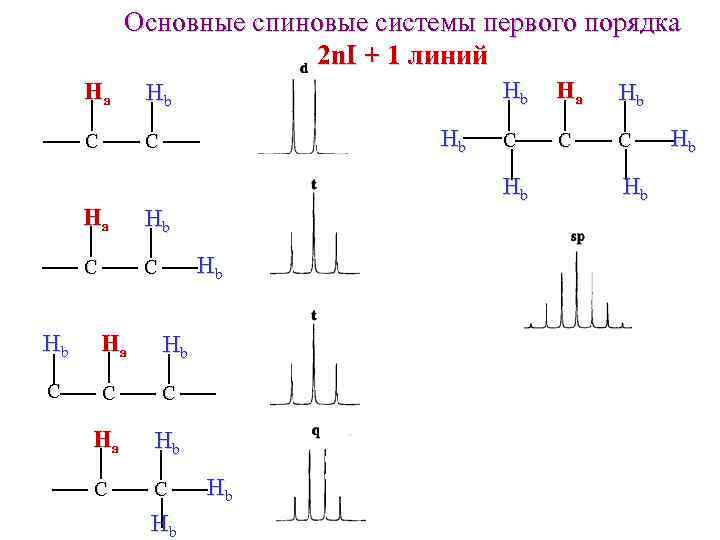 Основные спиновые системы первого порядка
2nI + 1 линий

$H_a$ $H_b$
C C
d

$H_a$ $H_b$
C C $H_b$
t

$H_b$ $H_a$ $H_b$
C C C
t

$H_a$ $H_b$
C C $H_b$
$H_b$
q

$H_b$ $H_a$ $H_b$
$H_b$ C C C $H_b$
$H_b$ $H_b$
sp